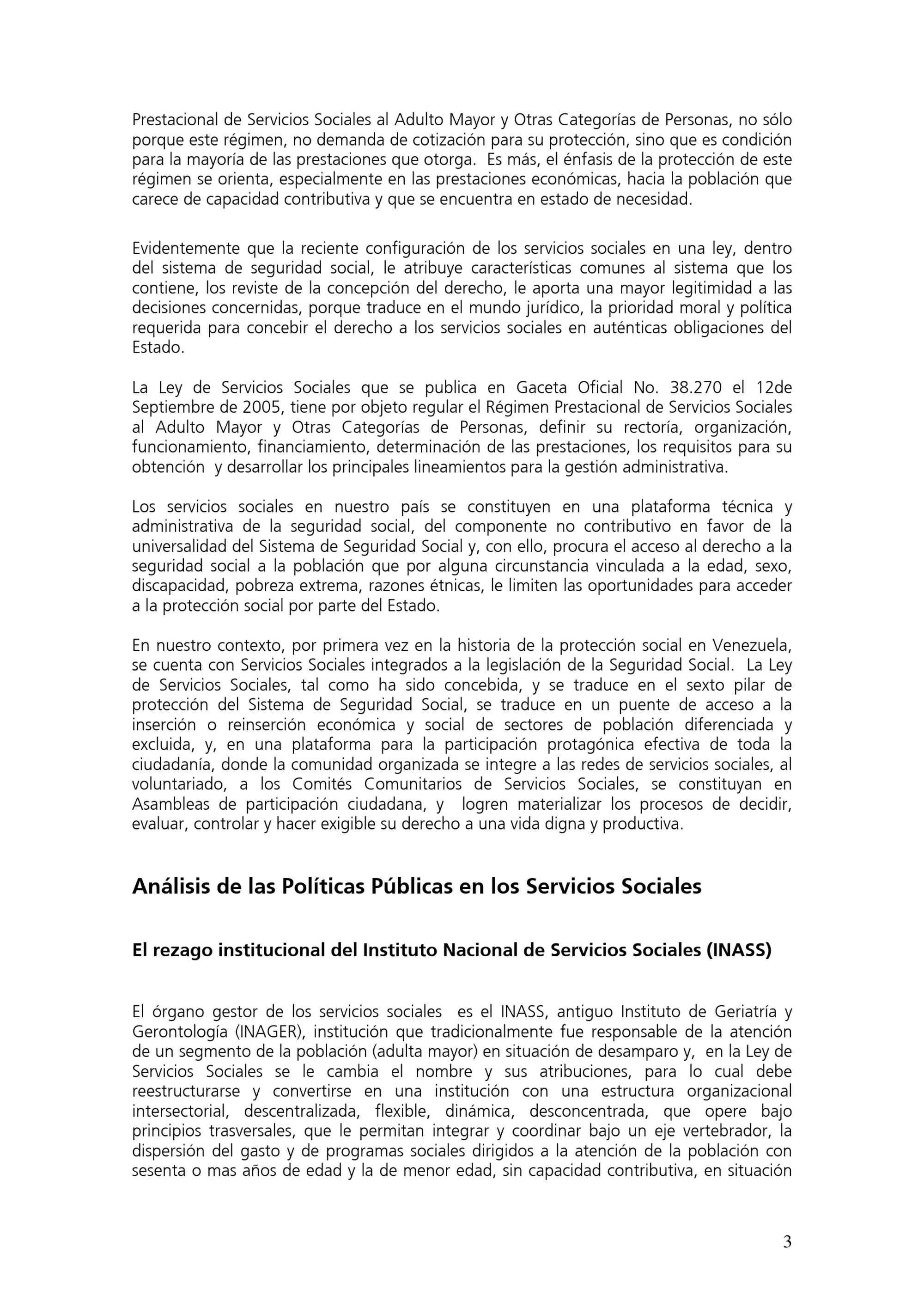 Prestacional de Servicios Sociales al Adulto Mayor y Otras Categorías de Personas, no sólo porque este régimen, no demanda de cotización para su protección, sino que es condición para la mayoría de las prestaciones que otorga. Es más, el énfasis de la protección de este régimen se orienta, especialmente en las prestaciones económicas, hacia la población que carece de capacidad contributiva y que se encuentra en estado de necesidad.

Evidentemente que la reciente configuración de los servicios sociales en una ley, dentro del sistema de seguridad social, le atribuye características comunes al sistema que los contiene, los reviste de la concepción del derecho, le aporta una mayor legitimidad a las decisiones concernidas, porque traduce en el mundo jurídico, la prioridad moral y política requerida para concebir el derecho a los servicios sociales en auténticas obligaciones del Estado.

La Ley de Servicios Sociales que se publica en Gaceta Oficial No. 38.270 el 12de Septiembre de 2005, tiene por objeto regular el Régimen Prestacional de Servicios Sociales al Adulto Mayor y Otras Categorías de Personas, definir su rectoría, organización, funcionamiento, financiamiento, determinación de las prestaciones, los requisitos para su obtención y desarrollar los principales lineamientos para la gestión administrativa.

Los servicios sociales en nuestro país se constituyen en una plataforma técnica y administrativa de la seguridad social, del componente no contributivo en favor de la universalidad del Sistema de Seguridad Social y, con ello, procura el acceso al derecho a la seguridad social a la población que por alguna circunstancia vinculada a la edad, sexo, discapacidad, pobreza extrema, razones étnicas, le limiten las oportunidades para acceder a la protección social por parte del Estado.

En nuestro contexto, por primera vez en la historia de la protección social en Venezuela, se cuenta con Servicios Sociales integrados a la legislación de la Seguridad Social. La Ley de Servicios Sociales, tal como ha sido concebida, y se traduce en el sexto pilar de protección del Sistema de Seguridad Social, se traduce en un puente de acceso a la inserción o reinserción económica y social de sectores de población diferenciada y excluida, y, en una plataforma para la participación protagónica efectiva de toda la ciudadanía, donde la comunidad organizada se integre a las redes de servicios sociales, al voluntariado, a los Comités Comunitarios de Servicios Sociales, se constituyan en Asambleas de participación ciudadana, y logren materializar los procesos de decidir, evaluar, controlar y hacer exigible su derecho a una vida digna y productiva.

Análisis de las Políticas Públicas en los Servicios Sociales

El rezago institucional del Instituto Nacional de Servicios Sociales (INASS)

El órgano gestor de los servicios sociales es el INASS, antiguo Instituto de Geriatría y Gerontología (INAGER), institución que tradicionalmente fue responsable de la atención de un segmento de la población (adulta mayor) en situación de desamparo y, en la Ley de Servicios Sociales se le cambia el nombre y sus atribuciones, para lo cual debe reestructurarse y convertirse en una institución con una estructura organizacional intersectorial, descentralizada, flexible, dinámica, desconcentrada, que opere bajo principios trasversales, que le permitan integrar y coordinar bajo un eje vertebrador, la dispersión del gasto y de programas sociales dirigidos a la atención de la población con sesenta o mas años de edad y la de menor edad, sin capacidad contributiva, en situación

3